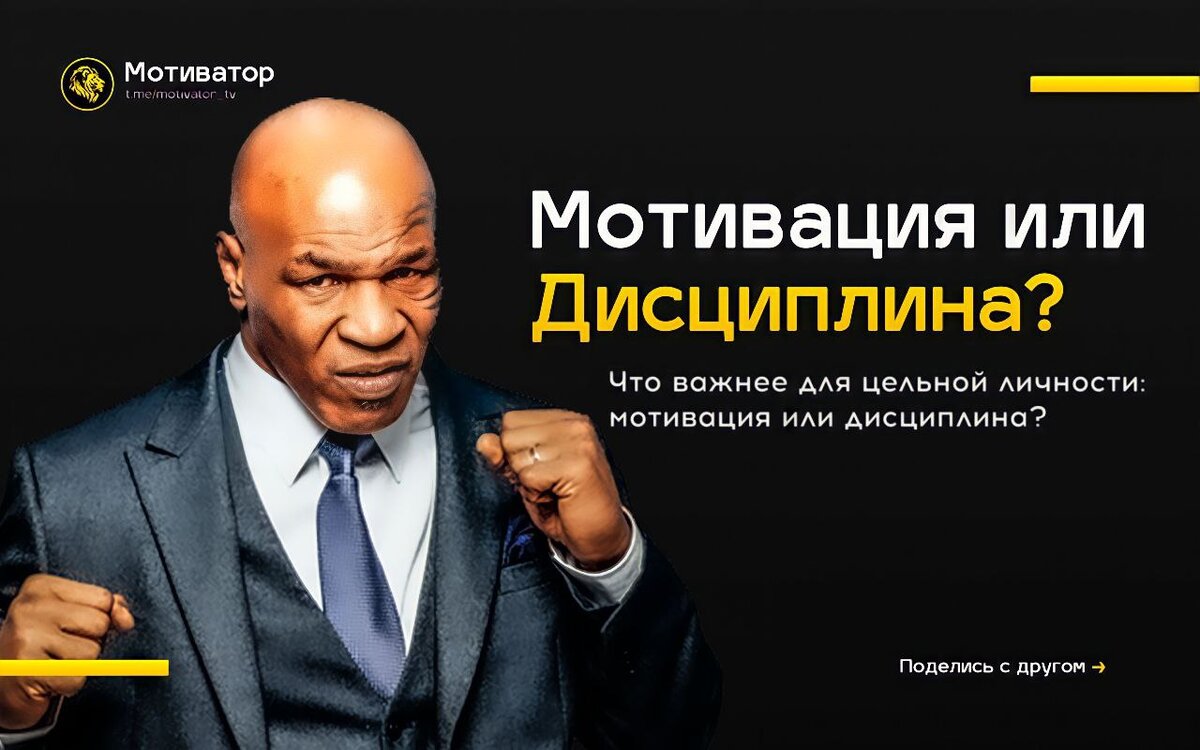 Мотиватор
t.me/motivator_tv

Мотивация или Дисциплина?

Что важнее для цельной личности: мотивация или дисциплина?

Поделись с другом →